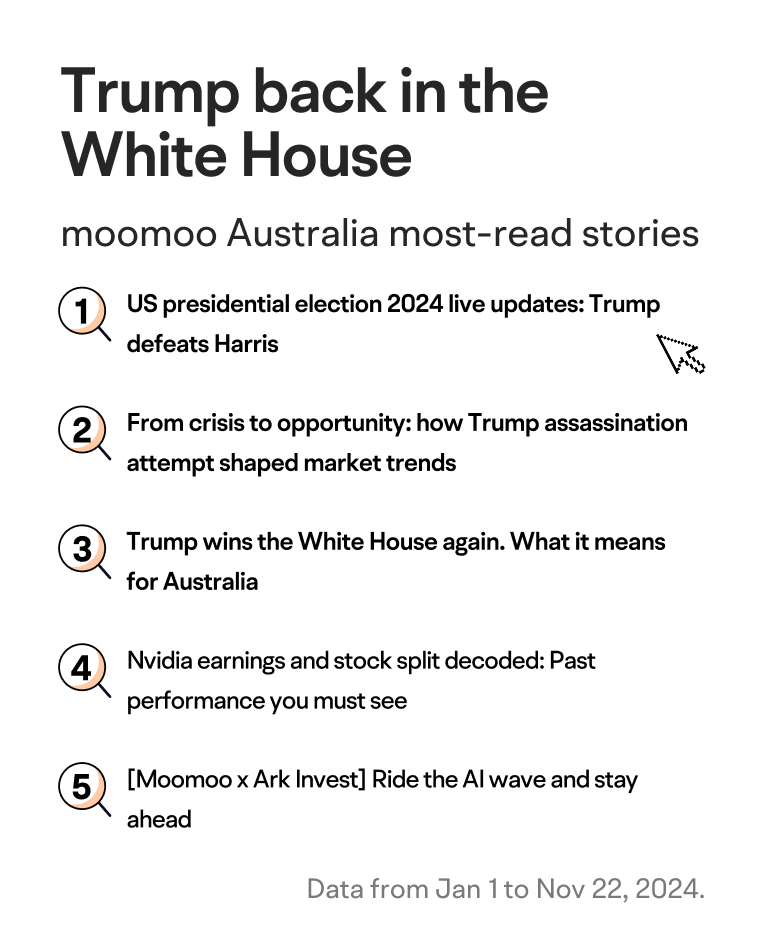 Trump back in the White House

moomoo Australia most-read stories

1 US presidential election 2024 live updates: Trump defeats Harris

2 From crisis to opportunity: how Trump assassination attempt shaped market trends

3 Trump wins the White House again. What it means for Australia

4 Nvidia earnings and stock split decoded: Past performance you must see

5 [Moomoo x Ark Invest] Ride the AI wave and stay ahead

Data from Jan 1 to Nov 22, 2024.